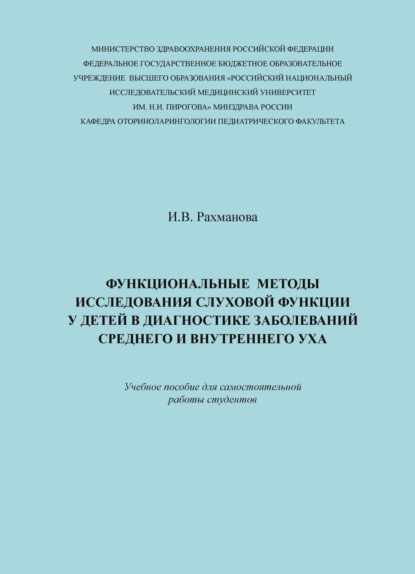 МИНИСТЕРСТВО ЗДРАВООХРАНЕНИЯ РОССИЙСКОЙ ФЕДЕРАЦИИ
ФЕДЕРАЛЬНОЕ ГОСУДАРСТВЕННОЕ БЮДЖЕТНОЕ ОБРАЗОВАТЕЛЬНОЕ
УЧРЕЖДЕНИЕ ВЫСШЕГО ОБРАЗОВАНИЯ «РОССИЙСКИЙ НАЦИОНАЛЬНЫЙ
ИССЛЕДОВАТЕЛЬСКИЙ МЕДИЦИНСКИЙ УНИВЕРСИТЕТ
ИМ. Н.И. ПИРОГОВА» МИНЗДРАВА РОССИИ
КАФЕДРА ОТОРИНОЛАРИНГОЛОГИИ ПЕДИАТРИЧЕСКОГО ФАКУЛЬТЕТА

И.В. Рахманова

ФУНКЦИОНАЛЬНЫЕ МЕТОДЫ
ИССЛЕДОВАНИЯ СЛУХОВОЙ ФУНКЦИИ
У ДЕТЕЙ В ДИАГНОСТИКЕ ЗАБОЛЕВАНИЙ
СРЕДНЕГО И ВНУТРЕННЕГО УХА

Учебное пособие для самостоятельной
работы студентов